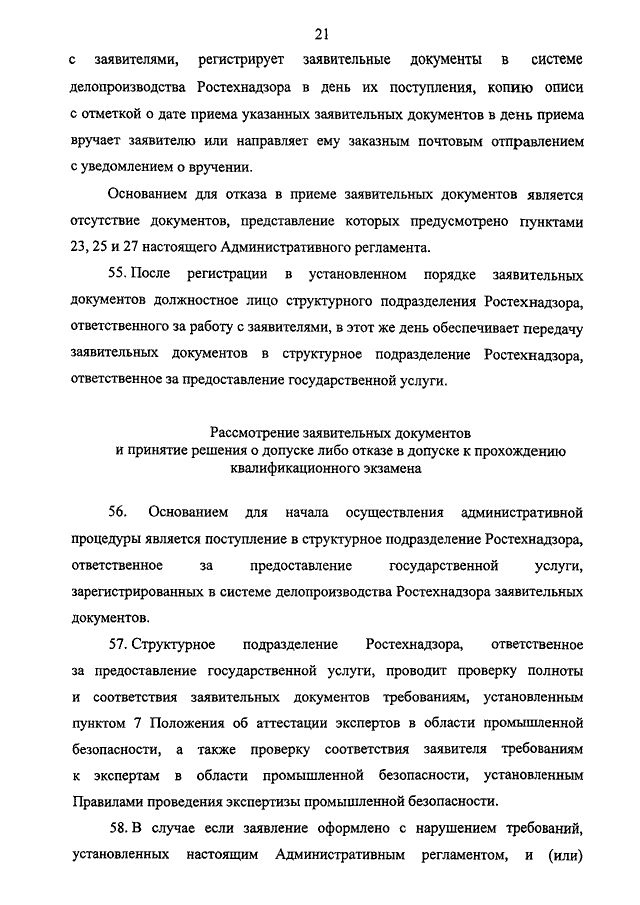 21

с заявителями, регистрирует заявительные документы в системе делопроизводства Ростехнадзора в день их поступления, копию описи с отметкой о дате приема указанных заявительных документов в день приема вручает заявителю или направляет ему заказным почтовым отправлением с уведомлением о вручении.

Основанием для отказа в приеме заявительных документов является отсутствие документов, представление которых предусмотрено пунктами 23, 25 и 27 настоящего Административного регламента.

55. После регистрации в установленном порядке заявительных документов должностное лицо структурного подразделения Ростехнадзора, ответственного за работу с заявителями, в этот же день обеспечивает передачу заявительных документов в структурное подразделение Ростехнадзора, ответственное за предоставление государственной услуги.

Рассмотрение заявительных документов
и принятие решения о допуске либо отказе в допуске к прохождению квалификационного экзамена

56. Основанием для начала осуществления административной процедуры является поступление в структурное подразделение Ростехнадзора, ответственное за предоставление государственной услуги, зарегистрированных в системе делопроизводства Ростехнадзора заявительных документов.

57. Структурное подразделение Ростехнадзора, ответственное за предоставление государственной услуги, проводит проверку полноты и соответствия заявительных документов требованиям, установленным пунктом 7 Положения об аттестации экспертов в области промышленной безопасности, а также проверку соответствия заявителя требованиям к экспертам в области промышленной безопасности, установленным Правилами проведения экспертизы промышленной безопасности.

58. В случае если заявление оформлено с нарушением требований, установленных настоящим Административным регламентом, и (или)